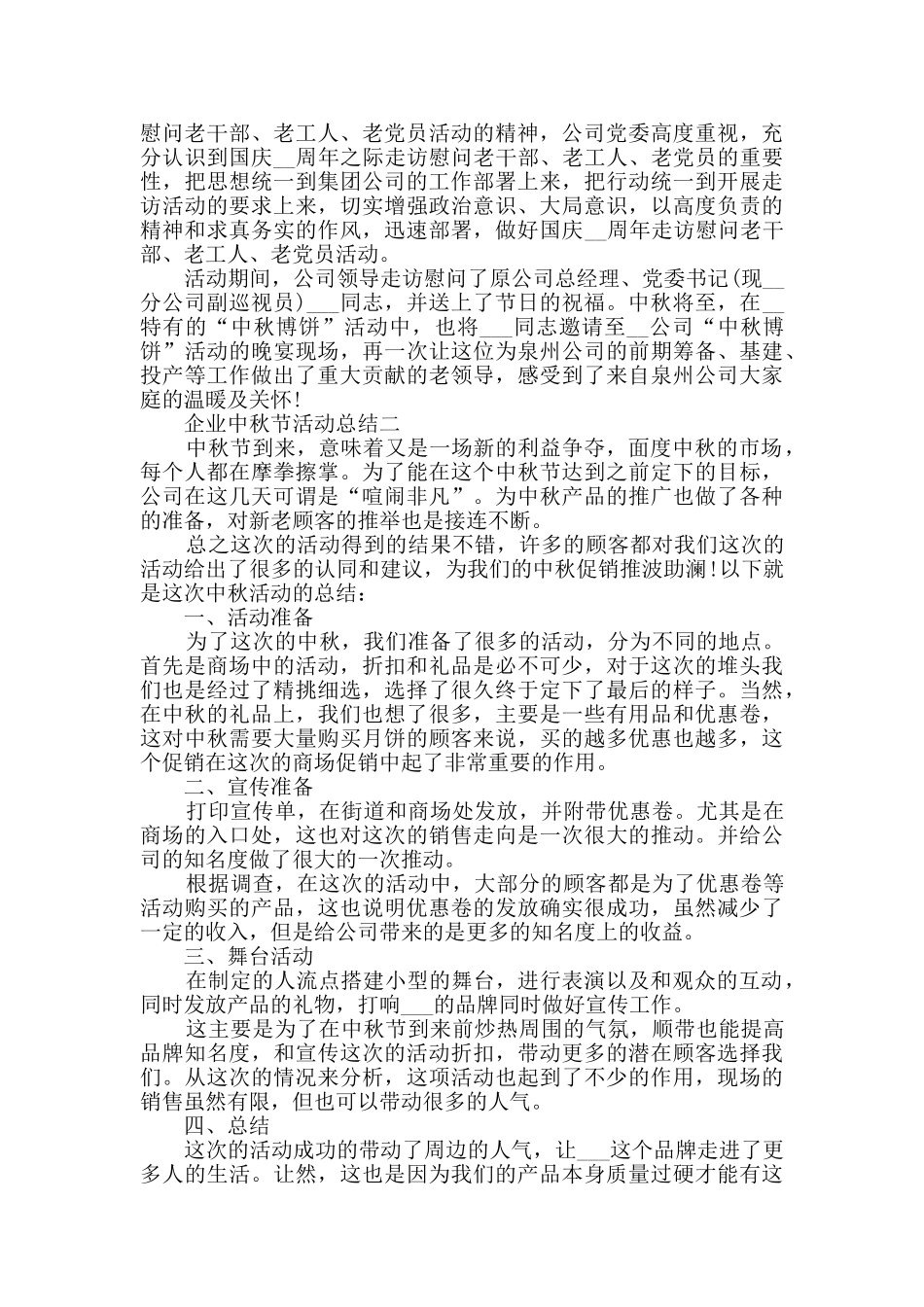 慰问老干部、老工人、老党员活动的精神，公司党委高度重视，充分认识到国庆__周年之际走访慰问老干部、老工人、老党员的重要性，把思想统一到集团公司的工作部署上来，把行动统一到开展走访活动的要求上来，切实增强政治意识、大局意识，以高度负责的精神和求真务实的作风，迅速部署，做好国庆__周年走访慰问老干部、老工人、老党员活动。

活动期间，公司领导走访慰问了原公司总经理、党委书记(现__分公司副巡视员)___同志，并送上了节日的祝福。中秋将至，在__特有的“中秋博饼”活动中，也将___同志邀请至__公司“中秋博饼”活动的晚宴现场，再一次让这位为泉州公司的前期筹备、基建、投产等工作做出了重大贡献的老领导，感受到了来自泉州公司大家庭的温暖及关怀!

企业中秋节活动总结二

中秋节到来，意味着又是一场新的利益争夺，面度中秋的市场，每个人都在摩拳擦掌。为了能在这个中秋节达到之前定下的目标，公司在这几天可谓是“喧闹非凡”。为中秋产品的推广也做了各种的准备，对新老顾客的推举也是接连不断。

总之这次的活动得到的结果不错，许多的顾客都对我们这次的活动给出了很多的认同和建议，为我们的中秋促销推波助澜!以下就是这次中秋活动的总结：

一、活动准备

为了这次的中秋，我们准备了很多的活动，分为不同的地点。首先是商场中的活动，折扣和礼品是必不可少，对于这次的堆头我们也是经过了精挑细选，选择了很久终于定下了最后的样子。当然，在中秋的礼品上，我们也想了很多，主要是一些有用品和优惠卷，这对中秋需要大量购买月饼的顾客来说，买的越多优惠也越多，这个促销在这次的商场促销中起了非常重要的作用。

二、宣传准备

打印宣传单，在街道和商场处发放，并附带优惠卷。尤其是在商场的入口处，这也对这次的销售走向是一次很大的推动。并给公司的知名度做了很大的一次推动。

根据调查，在这次的活动中，大部分的顾客都是为了优惠卷等活动购买的产品，这也说明优惠卷的发放确实很成功，虽然减少了一定的收入，但是给公司带来的是更多的知名度上的收益。

三、舞台活动

在制定的人流点搭建小型的舞台，进行表演以及和观众的互动，同时发放产品的礼物，打响___的品牌同时做好宣传工作。

这主要是为了在中秋节到来前炒热周围的气氛，顺带也能提高品牌知名度，和宣传这次的活动折扣，带动更多的潜在顾客选择我们。从这次的情况来分析，这项活动也起到了不少的作用，现场的销售虽然有限，但也可以带动很多的人气。

四、总结

这次的活动成功的带动了周边的人气，让___这个品牌走进了更多人的生活。让然，这也是因为我们的产品本身质量过硬才能有这